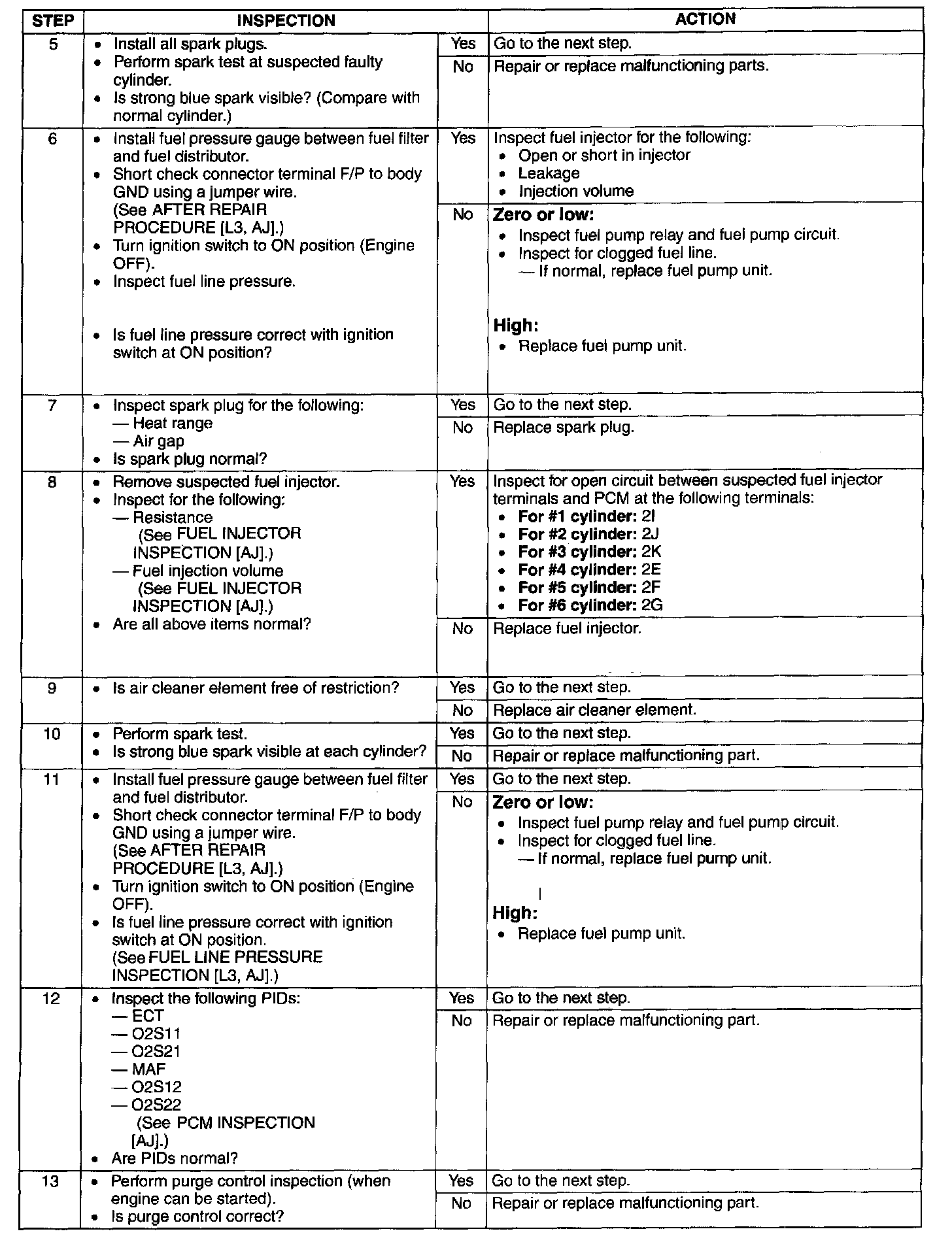 | STEP | INSPECTION | | ACTION |
|---|---|---|---|
| 5 | • Install all spark plugs. • Perform spark test at suspected faulty cylinder. • Is strong blue spark visible? (Compare with normal cylinder.) | Yes | Go to the next step. |
| | | No | Repair or replace malfunctioning parts. |
| 6 | • Install fuel pressure gauge between fuel filter and fuel distributor. • Short check connector terminal F/P to body GND using a jumper wire. (See AFTER REPAIR PROCEDURE [L3, AJ].) • Turn ignition switch to ON position (Engine OFF). • Inspect fuel line pressure. • Is fuel line pressure correct with ignition switch at ON position? | Yes | Inspect fuel injector for the following: • Open or short in injector • Leakage • Injection volume |
| | | No | **Zero or low:** • Inspect fuel pump relay and fuel pump circuit. • Inspect for clogged fuel line. — If normal, replace fuel pump unit. **High:** • Replace fuel pump unit. |
| 7 | • Inspect spark plug for the following: — Heat range — Air gap • Is spark plug normal? | Yes | Go to the next step. |
| | | No | Replace spark plug. |
| 8 | • Remove suspected fuel injector. • Inspect for the following: — Resistance (See FUEL INJECTOR INSPECTION [AJ].) — Fuel injection volume (See FUEL INJECTOR INSPECTION [AJ].) • Are all above items normal? | Yes | Inspect for open circuit between suspected fuel injector terminals and PCM at the following terminals: • **For #1 cylinder:** 2I • **For #2 cylinder:** 2J • **For #3 cylinder:** 2K • **For #4 cylinder:** 2E • **For #5 cylinder:** 2F • **For #6 cylinder:** 2G |
| | | No | Replace fuel injector. |
| 9 | • Is air cleaner element free of restriction? | Yes | Go to the next step. |
| | | No | Replace air cleaner element. |
| 10 | • Perform spark test. • Is strong blue spark visible at each cylinder? | Yes | Go to the next step. |
| | | No | Repair or replace malfunctioning part. |
| 11 | • Install fuel pressure gauge between fuel filter and fuel distributor. • Short check connector terminal F/P to body GND using a jumper wire. (See AFTER REPAIR PROCEDURE [L3, AJ].) • Turn ignition switch to ON position (Engine OFF). • Is fuel line pressure correct with ignition switch at ON position. (See FUEL LINE PRESSURE INSPECTION [L3, AJ].) | Yes | Go to the next step. |
| | | No | **Zero or low:** • Inspect fuel pump relay and fuel pump circuit. • Inspect for clogged fuel line. — If normal, replace fuel pump unit. **High:** • Replace fuel pump unit. |
| 12 | • Inspect the following PIDs: — ECT — O2S11 — O2S21 — MAF — O2S12 — O2S22 (See PCM INSPECTION [AJ].) • Are PIDs normal? | Yes | Go to the next step. |
| | | No | Repair or replace malfunctioning part. |
| 13 | • Perform purge control inspection (when engine can be started). • Is purge control correct? | Yes | Go to the next step. |
| | | No | Repair or replace malfunctioning part. |